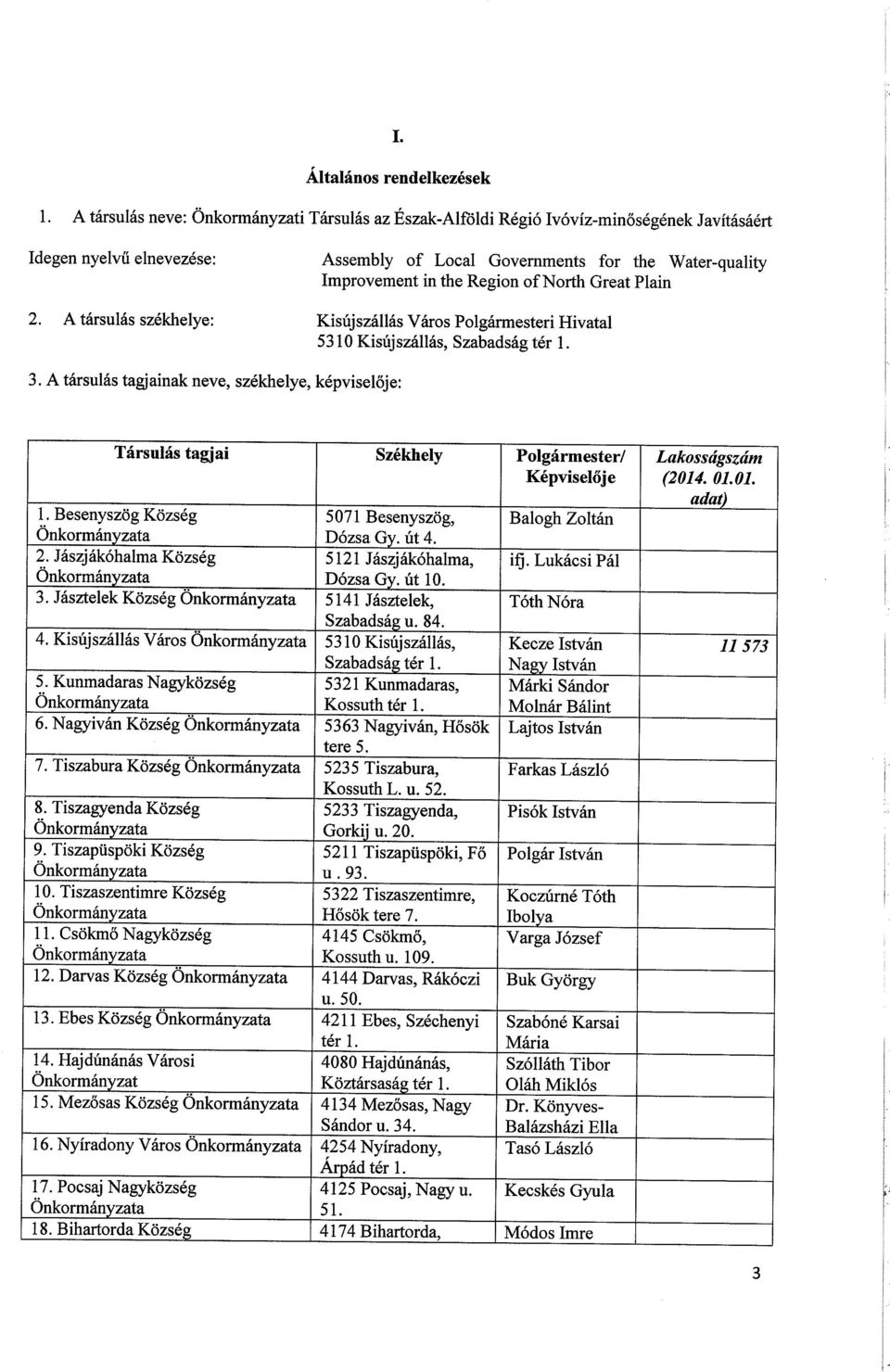 I.

Általános rendelkezések

1. A társulás neve: Önkormányzati Társulás az Észak-Alföldi Régió Ivóvíz-minőségének Javításáért

Idegen nyelvű elnevezése: Assembly of Local Governments for the Water-quality Improvement in the Region of North Great Plain

2. A társulás székhelye: Kisújszállás Város Polgármesteri Hivatal 5310 Kisújszállás, Szabadság tér 1.

3. A társulás tagjainak neve, székhelye, képviselője:

| Társulás tagjai | Székhely | Polgármester/ Képviselője | Lakosságszám (2014. 01.01. adat) |
|---|---|---|---|
| 1. Besenyszög Község Önkormányzata | 5071 Besenyszög, Dózsa Gy. út 4. | Balogh Zoltán | |
| 2. Jászjákóhalma Község Önkormányzata | 5121 Jászjákóhalma, Dózsa Gy. út 10. | ifj. Lukácsi Pál | |
| 3. Jásztelek Község Önkormányzata | 5141 Jásztelek, Szabadság u. 84. | Tóth Nóra | |
| 4. Kisújszállás Város Önkormányzata | 5310 Kisújszállás, Szabadság tér 1. | Kecze István Nagy István | 11 573 |
| 5. Kunmadaras Nagyközség Önkormányzata | 5321 Kunmadaras, Kossuth tér 1. | Márki Sándor Molnár Bálint | |
| 6. Nagyiván Község Önkormányzata | 5363 Nagyiván, Hősök tere 5. | Lajtos István | |
| 7. Tiszabura Község Önkormányzata | 5235 Tiszabura, Kossuth L. u. 52. | Farkas László | |
| 8. Tiszagyenda Község Önkormányzata | 5233 Tiszagyenda, Gorkij u. 20. | Pisók István | |
| 9. Tiszapüspöki Község Önkormányzata | 5211 Tiszapüspöki, Fő u . 93. | Polgár István | |
| 10. Tiszaszentimre Község Önkormányzata | 5322 Tiszaszentimre, Hősök tere 7. | Koczúrné Tóth Ibolya | |
| 11. Csökmő Nagyközség Önkormányzata | 4145 Csökmő, Kossuth u. 109. | Varga József | |
| 12. Darvas Község Önkormányzata | 4144 Darvas, Rákóczi u. 50. | Buk György | |
| 13. Ebes Község Önkormányzata | 4211 Ebes, Széchenyi tér 1. | Szabóné Karsai Mária | |
| 14. Hajdúnánás Városi Önkormányzat | 4080 Hajdúnánás, Köztársaság tér 1. | Szólláth Tibor Oláh Miklós | |
| 15. Mezősas Község Önkormányzata | 4134 Mezősas, Nagy Sándor u. 34. | Dr. Könyves-Balázsházi Ella | |
| 16. Nyíradony Város Önkormányzata | 4254 Nyíradony, Árpád tér 1. | Tasó László | |
| 17. Pocsaj Nagyközség Önkormányzata | 4125 Pocsaj, Nagy u. 51. | Kecskés Gyula | |
| 18. Bihartorda Község | 4174 Bihartorda, | Módos Imre | |

3